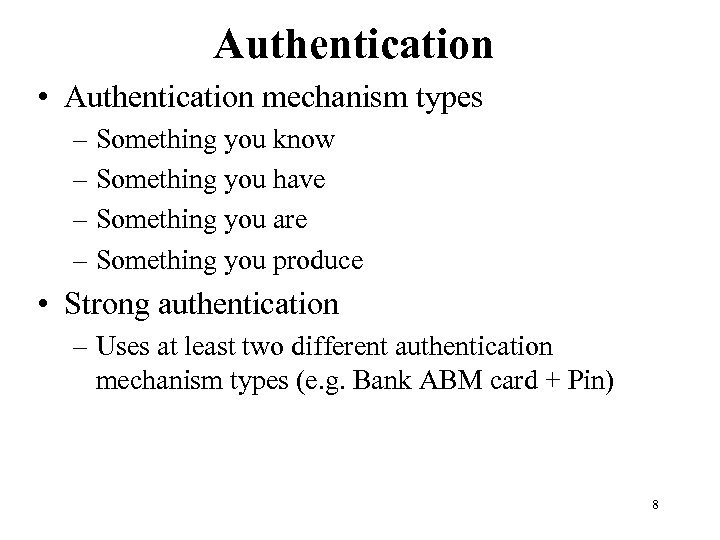 Authentication

• Authentication mechanism types
– Something you know
– Something you have
– Something you are
– Something you produce
• Strong authentication
– Uses at least two different authentication mechanism types (e.g. Bank ABM card + Pin)

8